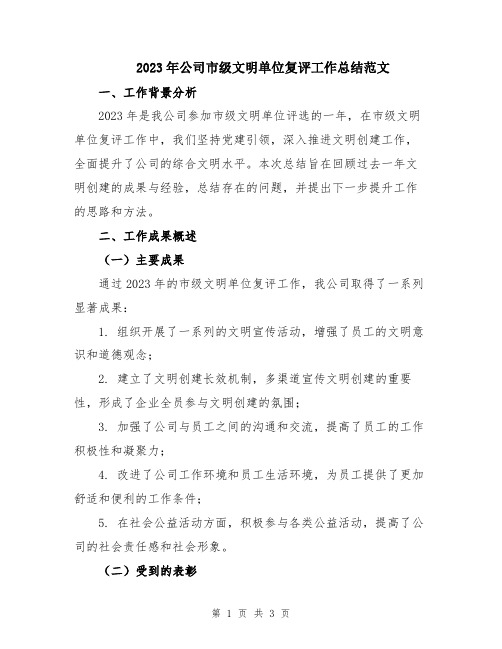 2023年公司市级文明单位复评工作总结范文

一、工作背景分析

2023年是我公司参加市级文明单位评选的一年，在市级文明单位复评工作中，我们坚持党建引领，深入推进文明创建工作，全面提升了公司的综合文明水平。本次总结旨在回顾过去一年文明创建的成果与经验，总结存在的问题，并提出下一步提升工作的思路和方法。

二、工作成果概述

（一）主要成果

通过2023年的市级文明单位复评工作，我公司取得了一系列显著成果：

1. 组织开展了一系列的文明宣传活动，增强了员工的文明意识和道德观念；

2. 建立了文明创建长效机制，多渠道宣传文明创建的重要性，形成了企业全员参与文明创建的氛围；

3. 加强了公司与员工之间的沟通和交流，提高了员工的工作积极性和凝聚力；

4. 改进了公司工作环境和员工生活环境，为员工提供了更加舒适和便利的工作条件；

5. 在社会公益活动方面，积极参与各类公益活动，提高了公司的社会责任感和社会形象。

（二）受到的表彰

第 1 页 共 3 页